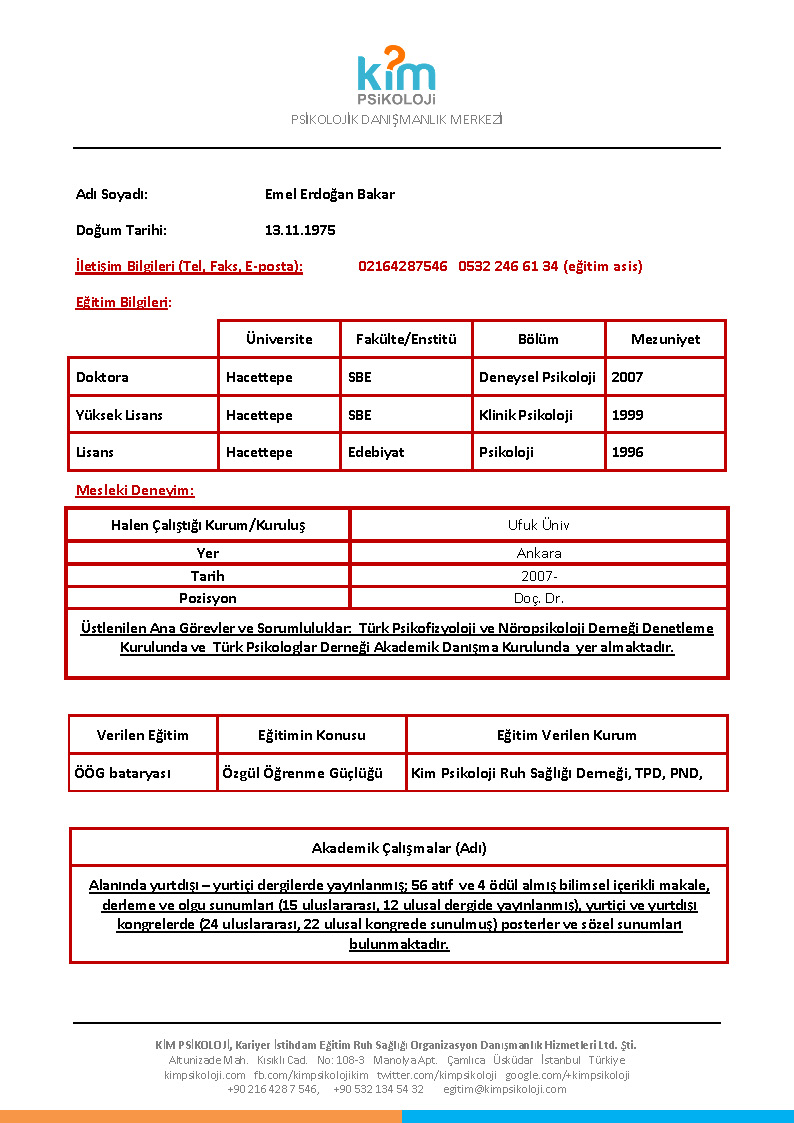 kim
PSİKOLOJİ
PSİKOLOJİK DANIŞMANLIK MERKEZİ

Adı Soyadı: Emel Erdoğan Bakar

Doğum Tarihi: 13.11.1975

İletişim Bilgileri (Tel, Faks, E-posta): 02164287546 0532 246 61 34 (eğitim asis)

Eğitim Bilgileri:

| | Üniversite | Fakülte/Enstitü | Bölüm | Mezuniyet |
|---|---|---|---|---|
| Doktora | Hacettepe | SBE | Deneysel Psikoloji | 2007 |
| Yüksek Lisans | Hacettepe | SBE | Klinik Psikoloji | 1999 |
| Lisans | Hacettepe | Edebiyat | Psikoloji | 1996 |

Mesleki Deneyim:

| Halen Çalıştığı Kurum/Kuruluş | Ufuk Üniv |
|---|---|
| Yer | Ankara |
| Tarih | 2007- |
| Pozisyon | Doç. Dr. |

Üstlenilen Ana Görevler ve Sorumluluklar: Türk Psikofizyoloji ve Nöropsikoloji Derneği Denetleme Kurulunda ve Türk Psikologlar Derneği Akademik Danışma Kurulunda yer almaktadır.

| Verilen Eğitim | Eğitimin Konusu | Eğitim Verilen Kurum |
|---|---|---|
| ÖÖG bataryası | Özgül Öğrenme Güçlüğü | Kim Psikoloji Ruh Sağlığı Derneği, TPD, PND, |

Akademik Çalışmalar (Adı)

Alanında yurtdışı – yurtiçi dergilerde yayınlanmış; 56 atıf ve 4 ödül almış bilimsel içerikli makale, derleme ve olgu sunumları (15 uluslararası, 12 ulusal dergide yayınlanmış), yurtiçi ve yurtdışı kongrelerde (24 uluslararası, 22 ulusal kongrede sunulmuş) posterler ve sözel sunumları bulunmaktadır.

KİM PSİKOLOJİ, Kariyer İstihdam Eğitim Ruh Sağlığı Organizasyon Danışmanlık Hizmetleri Ltd. Şti.
Altunizade Mah. Kısıklı Cad. No: 108-3 Manolya Apt. Çamlıca Üsküdar İstanbul Türkiye
kimpsikoloji.com fb.com/kimpsikolojikim twitter.com/kimpsikoloji google.com/+kimpsikoloji
+90 216 428 7 546, +90 532 134 54 32 egitim@kimpsikoloji.com